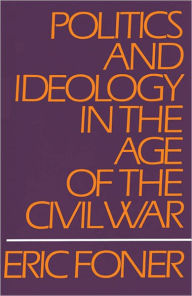 POLITICS AND IDEOLOGY IN THE AGE OF THE CIVIL WAR

ERIC FONER